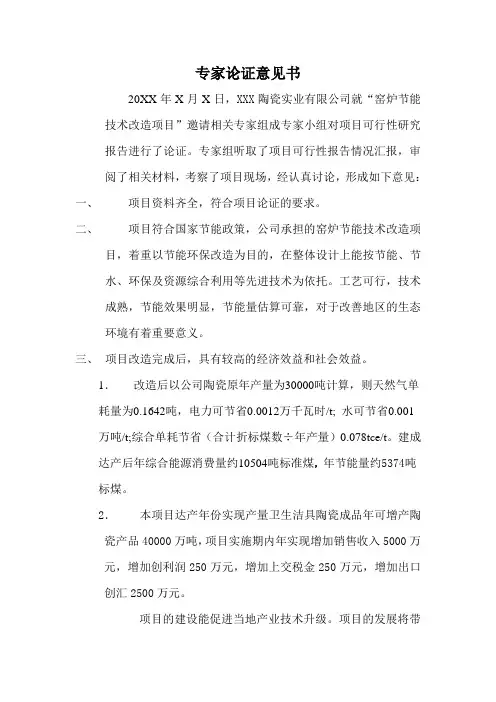 专家论证意见书

20XX 年 X 月 X 日，XXX 陶瓷实业有限公司就“窑炉节能技术改造项目”邀请相关专家组成专家小组对项目可行性研究报告进行了论证。专家组听取了项目可行性报告情况汇报，审阅了相关材料，考察了项目现场，经认真讨论，形成如下意见：

一、 项目资料齐全，符合项目论证的要求。

二、 项目符合国家节能政策，公司承担的窑炉节能技术改造项目，着重以节能环保改造为目的，在整体设计上能按节能、节水、环保及资源综合利用等先进技术为依托。工艺可行，技术成熟，节能效果明显，节能量估算可靠，对于改善地区的生态环境有着重要意义。

三、 项目改造完成后，具有较高的经济效益和社会效益。

1． 改造后以公司陶瓷原年产量为30000吨计算，则天然气单耗量为0.1642吨，电力可节省0.0012万千瓦时/t; 水可节省0.001万吨/t;综合单耗节省（合计折标煤数÷年产量）0.078tce/t。建成达产后年综合能源消费量约10504吨标准煤，年节能量约5374吨标煤。

2． 本项目达产年份实现产量卫生洁具陶瓷成品年可增产陶瓷产品 40000 万吨，项目实施期内年实现增加销售收入 5000 万元，增加创利润 250 万元，增加上交税金 250 万元，增加出口创汇 2500 万元。

项目的建设能促进当地产业技术升级。项目的发展将带